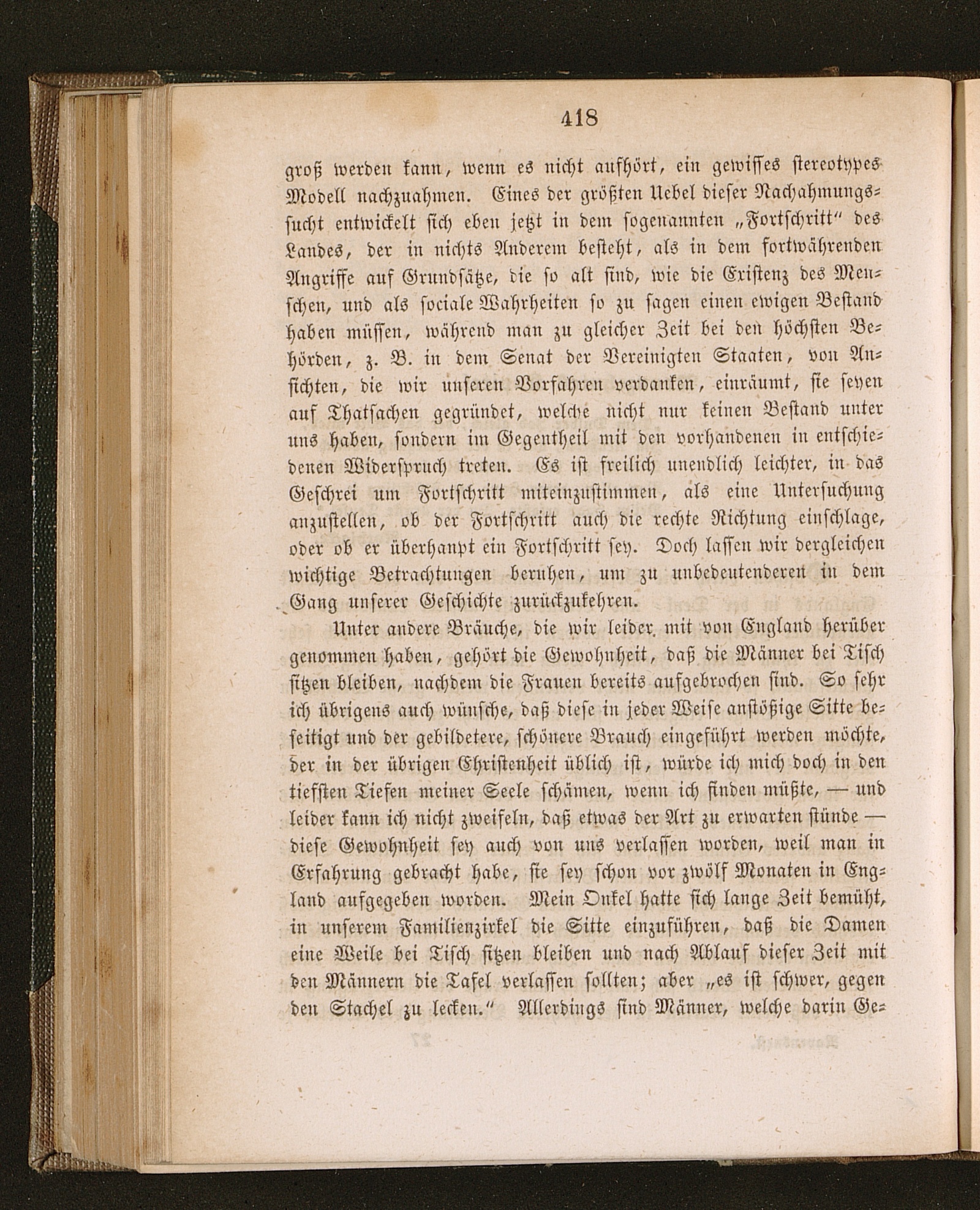 418

groß werden kann, wenn es nicht aufhört, ein gewisses stereotypes Modell nachzuahmen. Eines der größten Uebel dieser Nachahmungssucht entwickelt sich eben jetzt in dem sogenannten „Fortschritt“ des Landes, der in nichts Anderem besteht, als in dem fortwährenden Angriffe auf Grundsätze, die so alt sind, wie die Existenz des Menschen, und als sociale Wahrheiten so zu sagen einen ewigen Bestand haben müssen, während man zu gleicher Zeit bei den höchsten Behörden, z. B. in dem Senat der Vereinigten Staaten, von Ansichten, die wir unseren Vorfahren verdanken, einräumt, sie seyen auf Thatsachen gegründet, welche nicht nur keinen Bestand unter uns haben, sondern im Gegentheil mit den vorhandenen in entschiedenen Widerspruch treten. Es ist freilich unendlich leichter, in das Geschrei um Fortschritt miteinzustimmen, als eine Untersuchung anzustellen, ob der Fortschritt auch die rechte Richtung einschlage, oder ob er überhaupt ein Fortschritt sey. Doch lassen wir dergleichen wichtige Betrachtungen beruhen, um zu unbedeutenderen in dem Gang unserer Geschichte zurückzukehren.

Unter andere Bräuche, die wir leider mit von England herüber genommen haben, gehört die Gewohnheit, daß die Männer bei Tisch sitzen bleiben, nachdem die Frauen bereits aufgebrochen sind. So sehr ich übrigens auch wünsche, daß diese in jeder Weise anstößige Sitte beseitigt und der gebildetere, schönere Brauch eingeführt werden möchte, der in der übrigen Christenheit üblich ist, würde ich mich doch in den tiefsten Tiefen meiner Seele schämen, wenn ich finden müßte, — und leider kann ich nicht zweifeln, daß etwas der Art zu erwarten stünde — diese Gewohnheit sey auch von uns verlassen worden, weil man in Erfahrung gebracht habe, sie sey schon vor zwölf Monaten in England aufgegeben worden. Mein Onkel hatte sich lange Zeit bemüht, in unserem Familienzirkel die Sitte einzuführen, daß die Damen eine Weile bei Tisch sitzen bleiben und nach Ablauf dieser Zeit mit den Männern die Tafel verlassen sollten; aber „es ist schwer, gegen den Stachel zu lecken.“ Allerdings sind Männer, welche darin Ge-